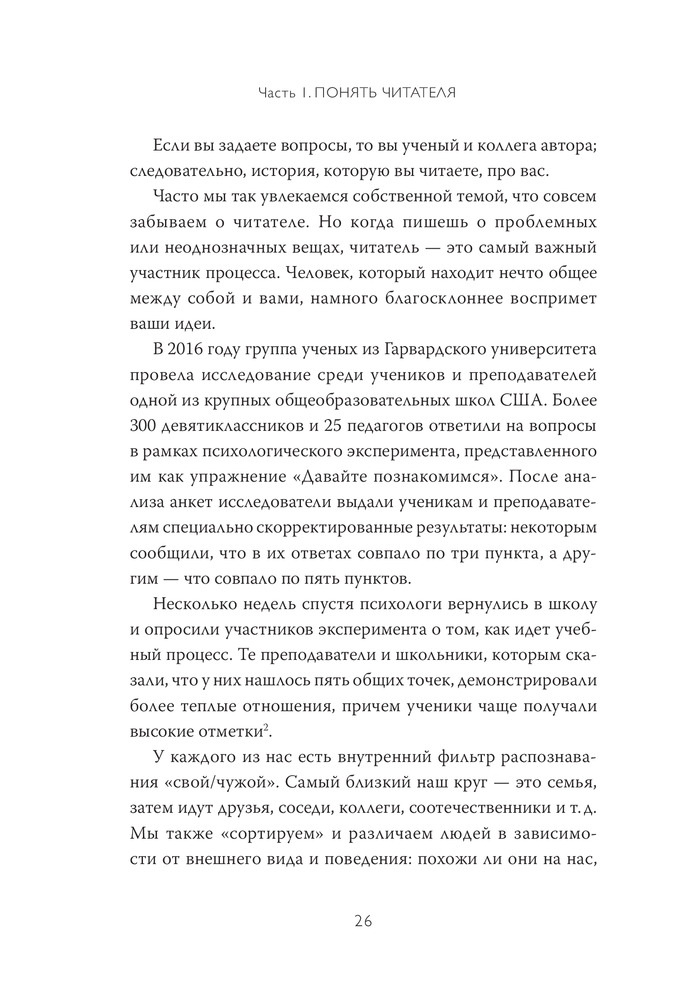 Часть I. ПОНЯТЬ ЧИТАТЕЛЯ

Если вы задаете вопросы, то вы ученый и коллега автора; следовательно, история, которую вы читаете, про вас.

Часто мы так увлекаемся собственной темой, что совсем забываем о читателе. Но когда пишешь о проблемных или неоднозначных вещах, читатель — это самый важный участник процесса. Человек, который находит нечто общее между собой и вами, намного благосклоннее воспримет ваши идеи.

В 2016 году группа ученых из Гарвардского университета провела исследование среди учеников и преподавателей одной из крупных общеобразовательных школ США. Более 300 девятиклассников и 25 педагогов ответили на вопросы в рамках психологического эксперимента, представленного им как упражнение «Давайте познакомимся». После анализа анкет исследователи выдали ученикам и преподавателям специально скорректированные результаты: некоторым сообщили, что в их ответах совпало по три пункта, а другим — что совпало по пять пунктов.

Несколько недель спустя психологи вернулись в школу и опросили участников эксперимента о том, как идет учебный процесс. Те преподаватели и школьники, которым сказали, что у них нашлось пять общих точек, демонстрировали более теплые отношения, причем ученики чаще получали высокие отметки$^2$.

У каждого из нас есть внутренний фильтр распознавания «свой/чужой». Самый близкий наш круг — это семья, затем идут друзья, соседи, коллеги, соотечественники и т. д. Мы также «сортируем» и различаем людей в зависимости от внешнего вида и поведения: похожи ли они на нас,

26